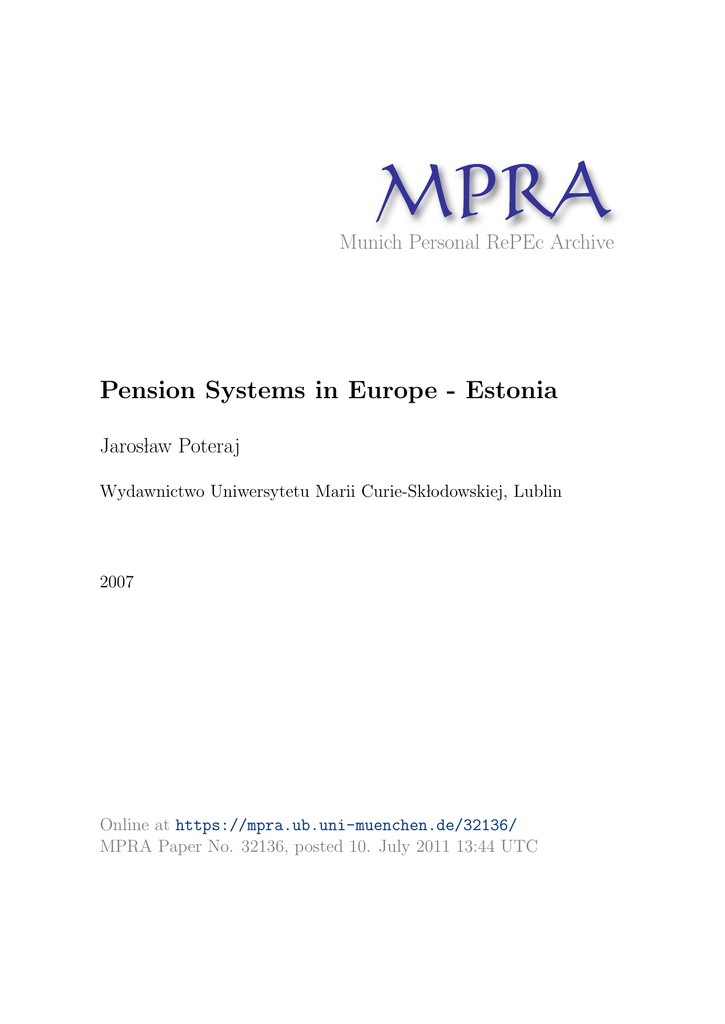 MPRA
Munich Personal RePEc Archive

Pension Systems in Europe - Estonia

Jarosław Poteraj

Wydawnictwo Uniwersytetu Marii Curie-Skłodowskiej, Lublin

2007

Online at https://mpra.ub.uni-muenchen.de/32136/
MPRA Paper No. 32136, posted 10. July 2011 13:44 UTC